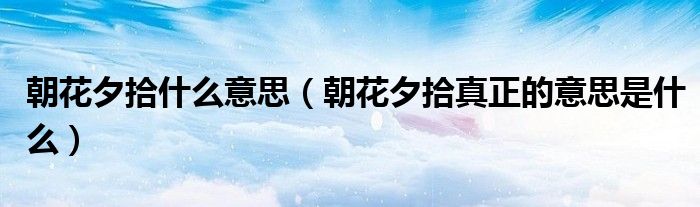 朝花夕拾什么意思（朝花夕拾真正的意思是什么）